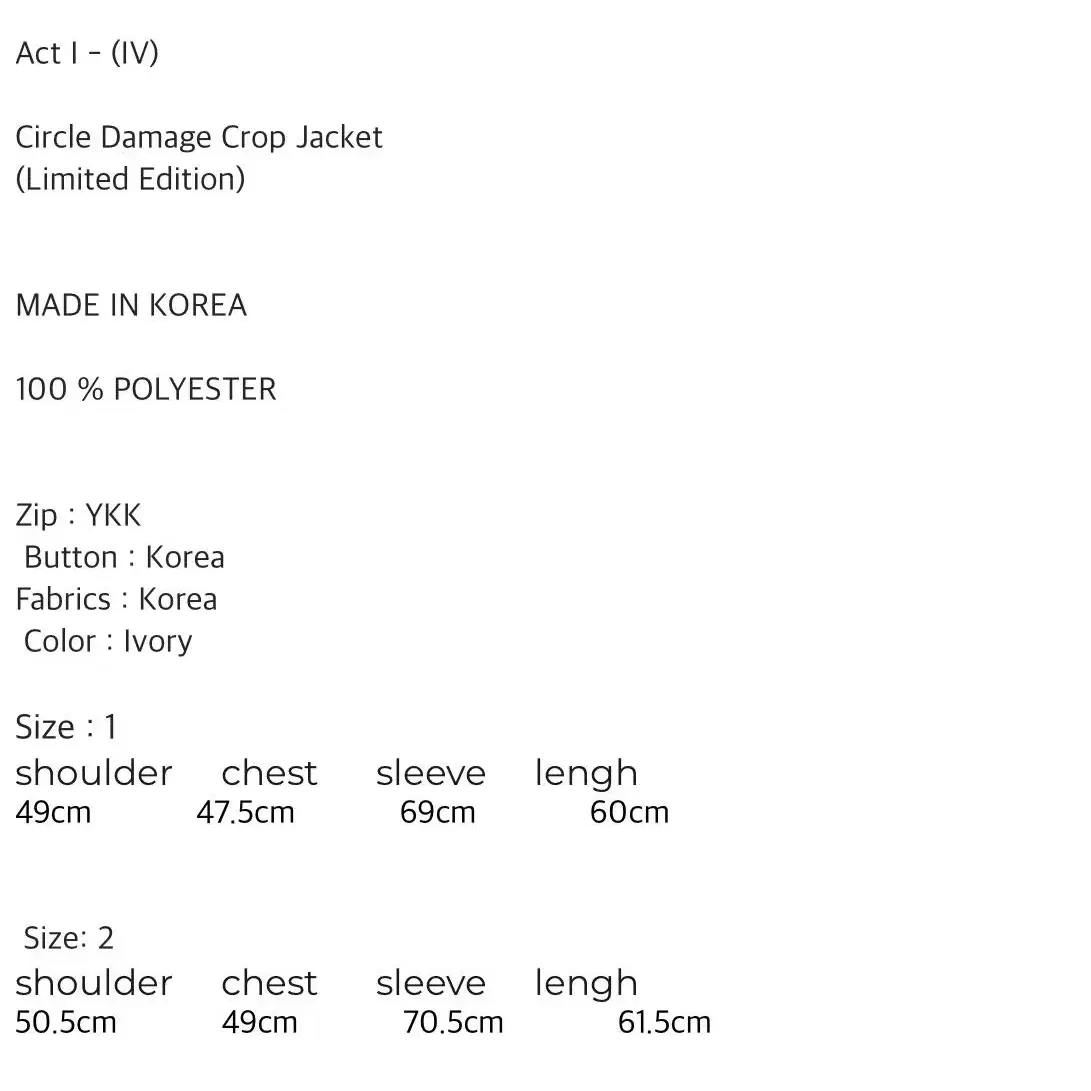 Act I - (IV)

Circle Damage Crop Jacket
(Limited Edition)

MADE IN KOREA

100 % POLYESTER

Zip : YKK
Button : Korea
Fabrics : Korea
Color : Ivory

Size : 1

| shoulder | chest | sleeve | lengh |
|---|---|---|---|
| 49cm | 47.5cm | 69cm | 60cm |

Size: 2

| shoulder | chest | sleeve | lengh |
|---|---|---|---|
| 50.5cm | 49cm | 70.5cm | 61.5cm |